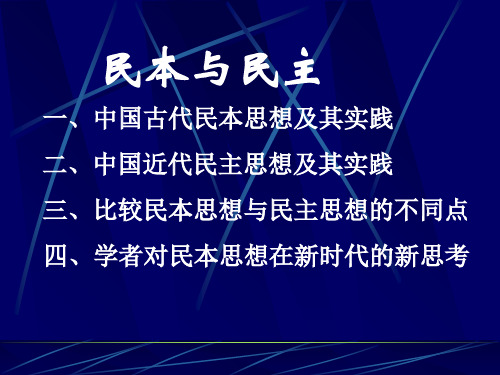 民本与民主

一、中国古代民本思想及其实践

二、中国近代民主思想及其实践

三、比较民本思想与民主思想的不同点

四、学者对民本思想在新时代的新思考